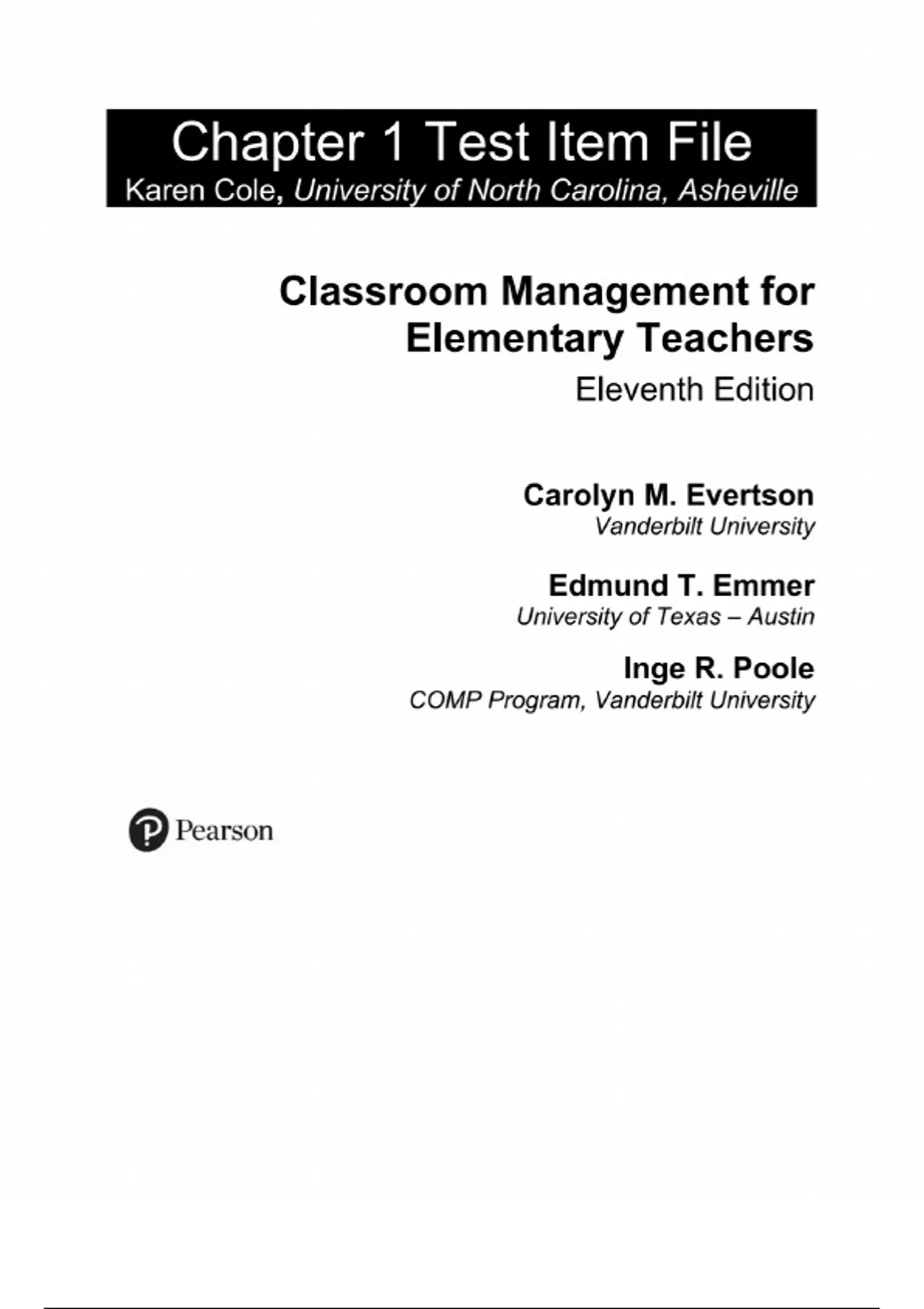 Chapter 1 Test Item File
Karen Cole, University of North Carolina, Asheville

Classroom Management for Elementary Teachers
Eleventh Edition

Carolyn M. Evertson
Vanderbilt University

Edmund T. Emmer
University of Texas – Austin

Inge R. Poole
COMP Program, Vanderbilt University

Pearson